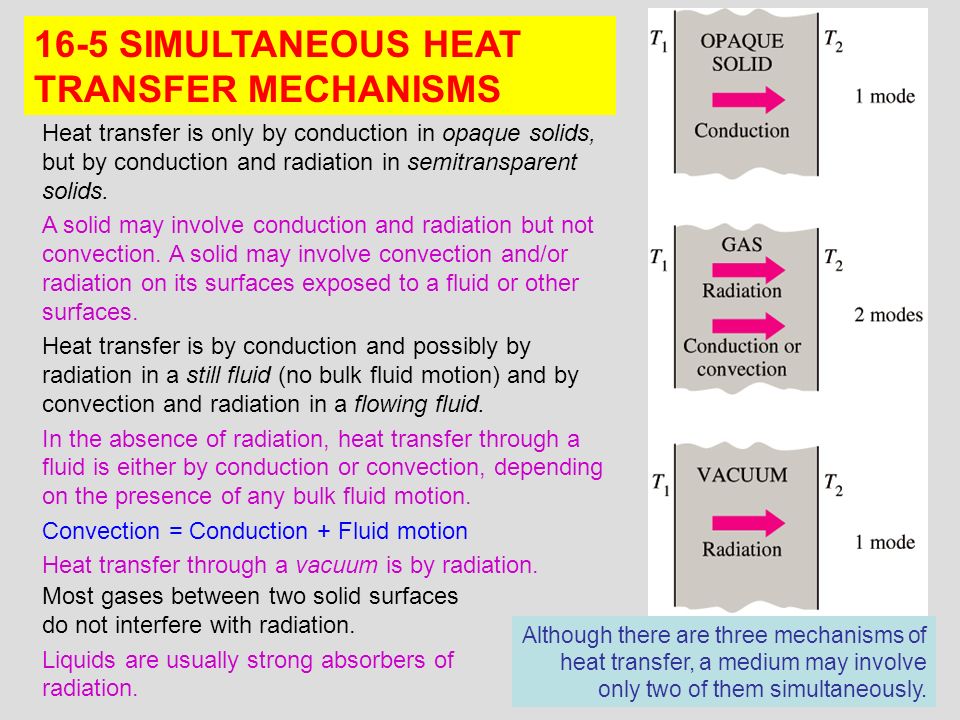 16-5 SIMULTANEOUS HEAT TRANSFER MECHANISMS

Heat transfer is only by conduction in opaque solids, but by conduction and radiation in semitransparent solids.

A solid may involve conduction and radiation but not convection. A solid may involve convection and/or radiation on its surfaces exposed to a fluid or other surfaces.

Heat transfer is by conduction and possibly by radiation in a still fluid (no bulk fluid motion) and by convection and radiation in a flowing fluid.

In the absence of radiation, heat transfer through a fluid is either by conduction or convection, depending on the presence of any bulk fluid motion.

Convection = Conduction + Fluid motion

Heat transfer through a vacuum is by radiation.

Most gases between two solid surfaces do not interfere with radiation.

Liquids are usually strong absorbers of radiation.

$T_1$ OPAQUE SOLID $T_2$
Conduction
1 mode

$T_1$ GAS $T_2$
Radiation
Conduction or convection
2 modes

$T_1$ VACUUM $T_2$
Radiation
1 mode

Although there are three mechanisms of heat transfer, a medium may involve only two of them simultaneously.